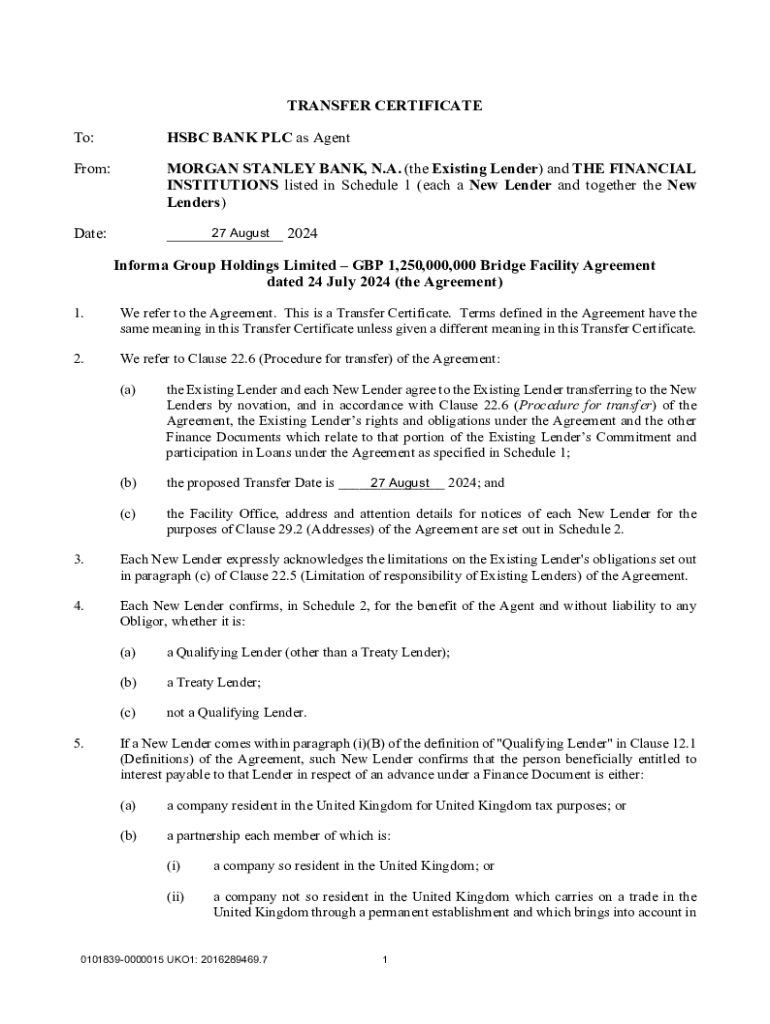 TRANSFER CERTIFICATE

To: HSBC BANK PLC as Agent

From: MORGAN STANLEY BANK, N.A. (the Existing Lender) and THE FINANCIAL INSTITUTIONS listed in Schedule 1 (each a New Lender and together the New Lenders)

Date: 27 August 2024

Informa Group Holdings Limited – GBP 1,250,000,000 Bridge Facility Agreement dated 24 July 2024 (the Agreement)

1. We refer to the Agreement. This is a Transfer Certificate. Terms defined in the Agreement have the same meaning in this Transfer Certificate unless given a different meaning in this Transfer Certificate.

2. We refer to Clause 22.6 (Procedure for transfer) of the Agreement:

(a) the Existing Lender and each New Lender agree to the Existing Lender transferring to the New Lenders by novation, and in accordance with Clause 22.6 (Procedure for transfer) of the Agreement, the Existing Lender's rights and obligations under the Agreement and the other Finance Documents which relate to that portion of the Existing Lender's Commitment and participation in Loans under the Agreement as specified in Schedule 1;

(b) the proposed Transfer Date is 27 August 2024; and

(c) the Facility Office, address and attention details for notices of each New Lender for the purposes of Clause 29.2 (Addresses) of the Agreement are set out in Schedule 2.

3. Each New Lender expressly acknowledges the limitations on the Existing Lender's obligations set out in paragraph (c) of Clause 22.5 (Limitation of responsibility of Existing Lenders) of the Agreement.

4. Each New Lender confirms, in Schedule 2, for the benefit of the Agent and without liability to any Obligor, whether it is:

(a) a Qualifying Lender (other than a Treaty Lender);

(b) a Treaty Lender;

(c) not a Qualifying Lender.

5. If a New Lender comes within paragraph (i)(B) of the definition of "Qualifying Lender" in Clause 12.1 (Definitions) of the Agreement, such New Lender confirms that the person beneficially entitled to interest payable to that Lender in respect of an advance under a Finance Document is either:

(a) a company resident in the United Kingdom for United Kingdom tax purposes; or

(b) a partnership each member of which is:

(i) a company so resident in the United Kingdom; or

(ii) a company not so resident in the United Kingdom which carries on a trade in the United Kingdom through a permanent establishment and which brings into account in

0101839-0000015 UKO1: 2016289469.7 1